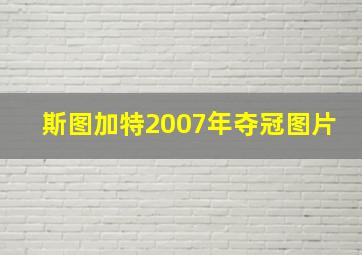 斯图加特2007年夺冠图片